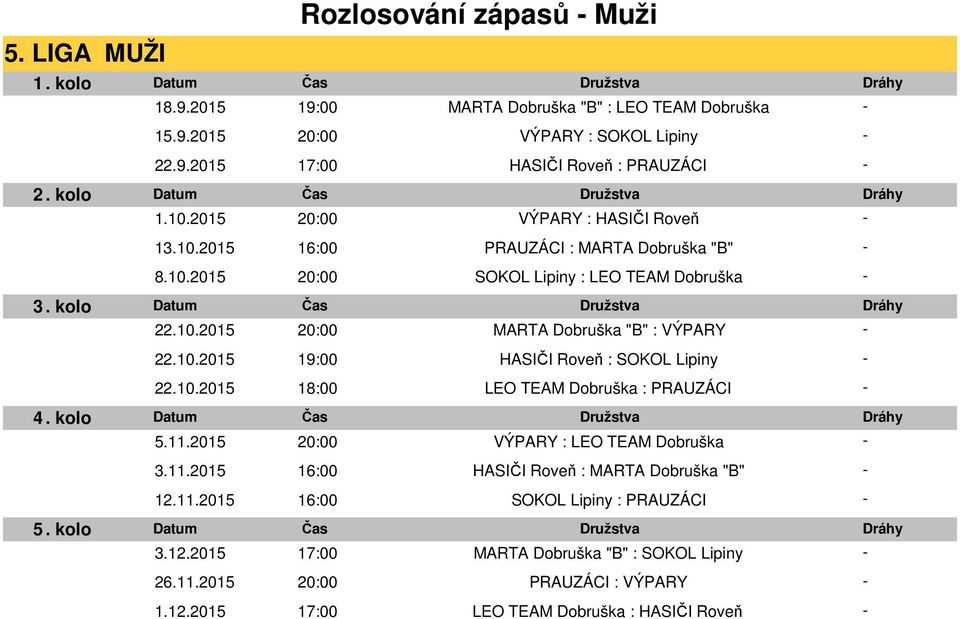 Rozlosování zápasů - Muži

5. LIGA MUŽI

| 1. kolo | Datum | Čas | Družstva | Dráhy |
|---|---|---|---|---|
| | 18.9.2015 | 19:00 | MARTA Dobruška "B" : LEO TEAM Dobruška | - |
| | 15.9.2015 | 20:00 | VÝPARY : SOKOL Lipiny | - |
| | 22.9.2015 | 17:00 | HASIČI Roveň : PRAUZÁCI | - |
| 2. kolo | Datum | Čas | Družstva | Dráhy |
| | 1.10.2015 | 20:00 | VÝPARY : HASIČI Roveň | - |
| | 13.10.2015 | 16:00 | PRAUZÁCI : MARTA Dobruška "B" | - |
| | 8.10.2015 | 20:00 | SOKOL Lipiny : LEO TEAM Dobruška | - |
| 3. kolo | Datum | Čas | Družstva | Dráhy |
| | 22.10.2015 | 20:00 | MARTA Dobruška "B" : VÝPARY | - |
| | 22.10.2015 | 19:00 | HASIČI Roveň : SOKOL Lipiny | - |
| | 22.10.2015 | 18:00 | LEO TEAM Dobruška : PRAUZÁCI | - |
| 4. kolo | Datum | Čas | Družstva | Dráhy |
| | 5.11.2015 | 20:00 | VÝPARY : LEO TEAM Dobruška | - |
| | 3.11.2015 | 16:00 | HASIČI Roveň : MARTA Dobruška "B" | - |
| | 12.11.2015 | 16:00 | SOKOL Lipiny : PRAUZÁCI | - |
| 5. kolo | Datum | Čas | Družstva | Dráhy |
| | 3.12.2015 | 17:00 | MARTA Dobruška "B" : SOKOL Lipiny | - |
| | 26.11.2015 | 20:00 | PRAUZÁCI : VÝPARY | - |
| | 1.12.2015 | 17:00 | LEO TEAM Dobruška : HASIČI Roveň | - |